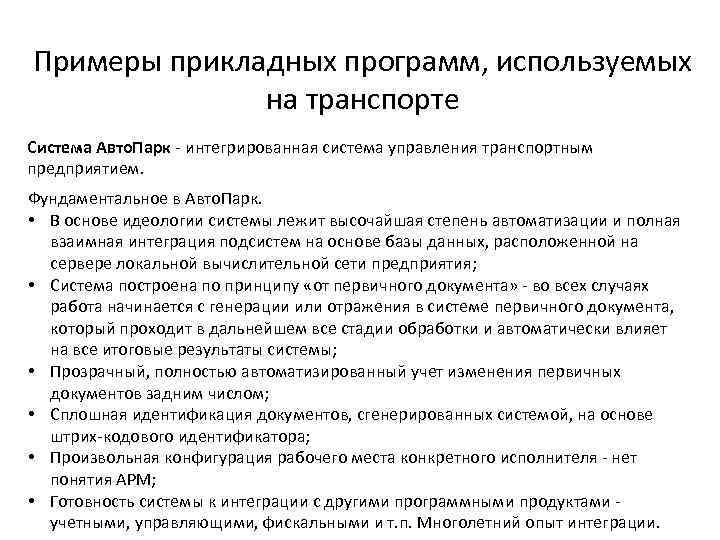 Примеры прикладных программ, используемых на транспорте

Система АвтоПарк - интегрированная система управления транспортным предприятием.

Фундаментальное в АвтоПарк.
• В основе идеологии системы лежит высочайшая степень автоматизации и полная взаимная интеграция подсистем на основе базы данных, расположенной на сервере локальной вычислительной сети предприятия;
• Система построена по принципу «от первичного документа» - во всех случаях работа начинается с генерации или отражения в системе первичного документа, который проходит в дальнейшем все стадии обработки и автоматически влияет на все итоговые результаты системы;
• Прозрачный, полностью автоматизированный учет изменения первичных документов задним числом;
• Сплошная идентификация документов, сгенерированных системой, на основе штрих-кодового идентификатора;
• Произвольная конфигурация рабочего места конкретного исполнителя - нет понятия АРМ;
• Готовность системы к интеграции с другими программными продуктами - учетными, управляющими, фискальными и т.п. Многолетний опыт интеграции.